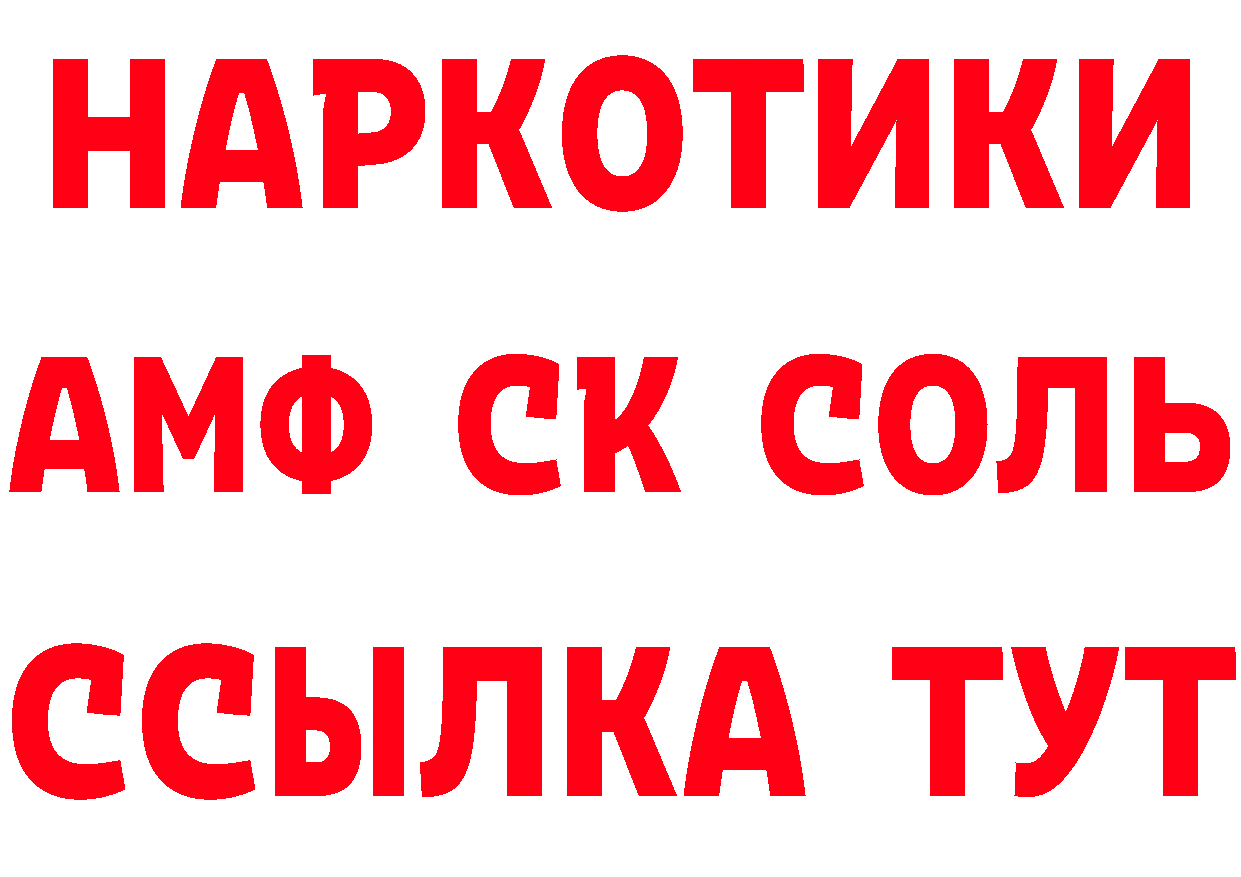 НАРКОТИКИ
АМФ СК СОЛЬ
ССЫЛКА ТУТ